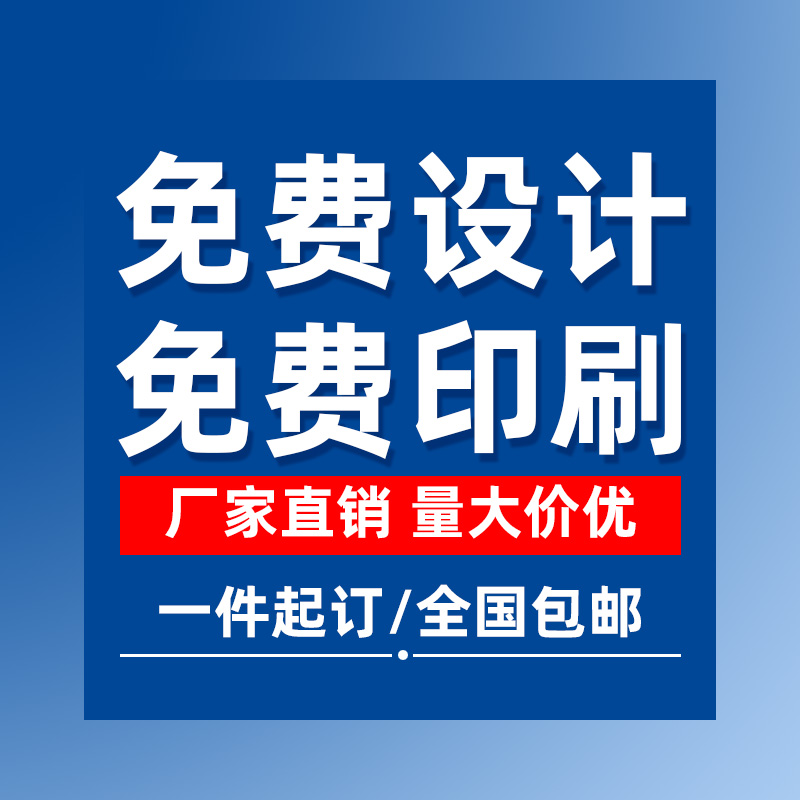 免费设计
免费印刷

厂家直销 量大价优

一件起订/全国包邮